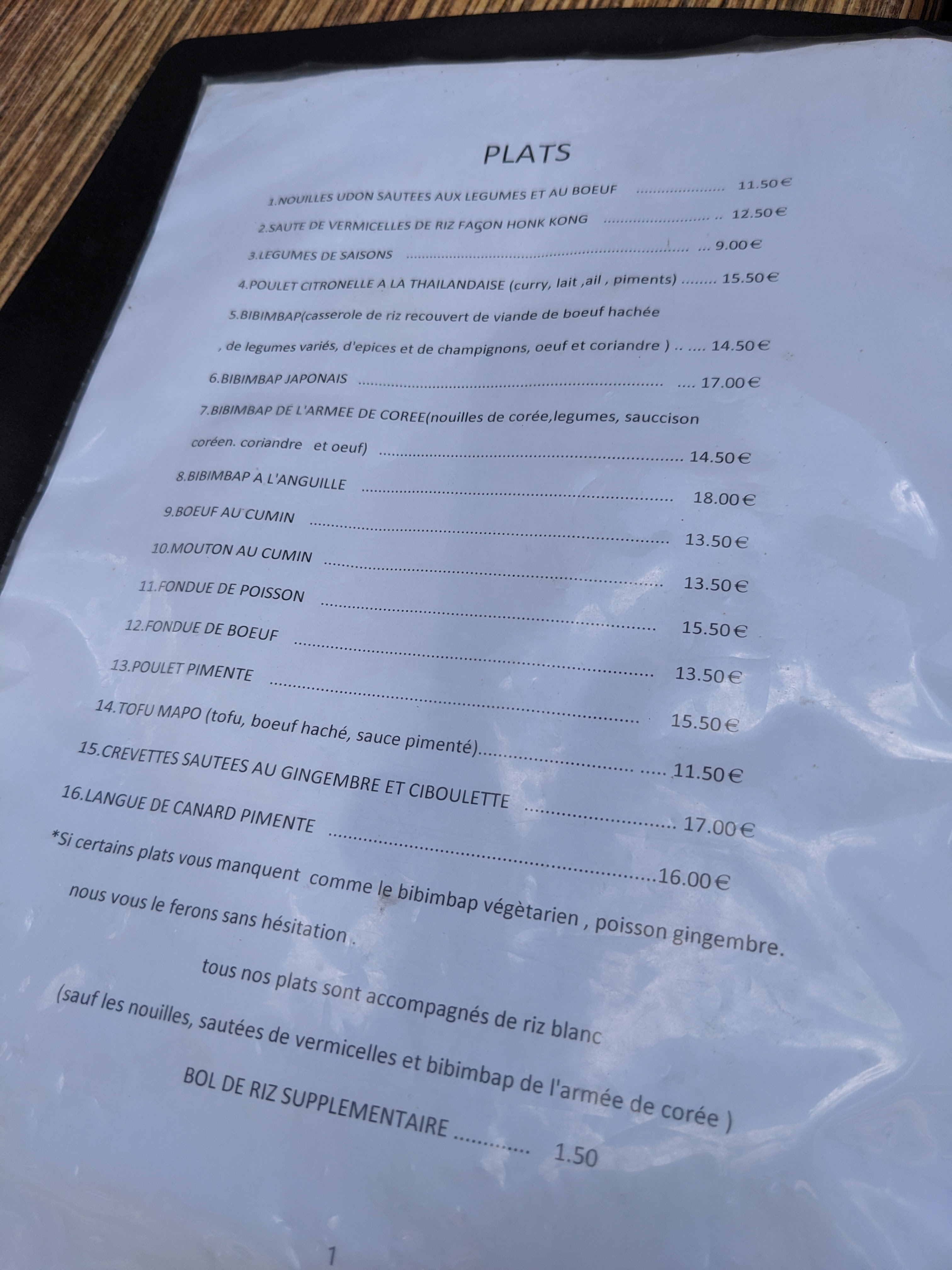 PLATS

1.NOUILLES UDON SAUTEES AUX LEGUMES ET AU BOEUF 11.50€

2.SAUTE DE VERMICELLES DE RIZ FAÇON HONK KONG 12.50€

3.LEGUMES DE SAISONS 9.00€

4.POULET CITRONELLE A LA THAILANDAISE (curry, lait ,ail , piments) 15.50€

5.BIBIMBAP(casserole de riz recouvert de viande de boeuf hachée

, de legumes variés, d'epices et de champignons, oeuf et coriandre ) 14.50€

6.BIBIMBAP JAPONAIS 17.00€

7.BIBIMBAP DE L'ARMEE DE COREE(nouilles de corée,legumes, sauccison

coréen. coriandre et oeuf) 14.50€

8.BIBIMBAP A L'ANGUILLE 18.00€

9.BOEUF AU CUMIN 13.50€

10.MOUTON AU CUMIN 13.50€

11.FONDUE DE POISSON 15.50€

12.FONDUE DE BOEUF 13.50€

13.POULET PIMENTE 15.50€

14.TOFU MAPO (tofu, boeuf haché, sauce pimenté) 11.50€

15.CREVETTES SAUTEES AU GINGEMBRE ET CIBOULETTE 17.00€

16.LANGUE DE CANARD PIMENTE 16.00€

*Si certains plats vous manquent comme le bibimbap végètarien , poisson gingembre.

nous vous le ferons sans hésitation .

tous nos plats sont accompagnés de riz blanc

(sauf les nouilles, sautées de vermicelles et bibimbap de l'armée de corée )

BOL DE RIZ SUPPLEMENTAIRE 1.50

1